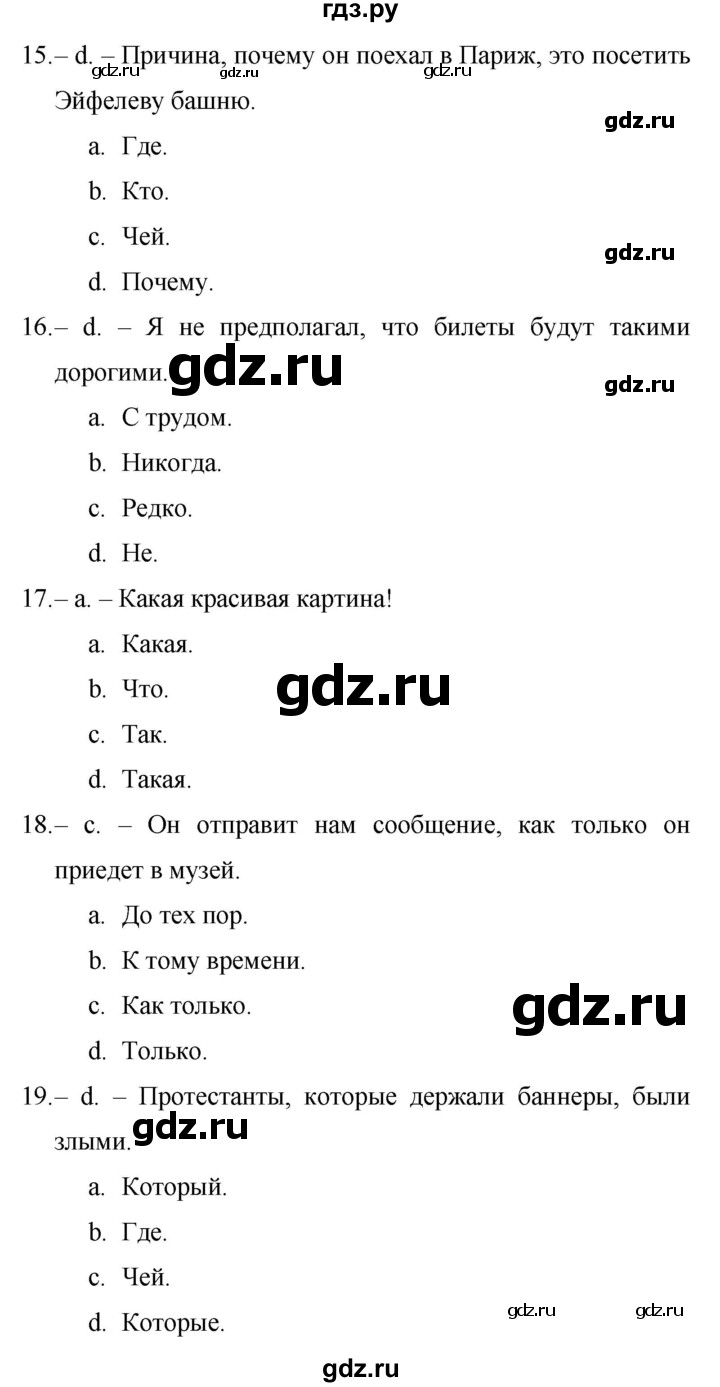 гдз.ру

15.– d. – Причина, почему он поехал в Париж, это посетить Эйфелеву башню.

gdz.ru gdz.ru gdz.ru

gdz.ru

a. Где.

b. Кто.

c. Чей.

gdz.ru

d. Почему.

16.– d. – Я не предполагал, что билеты будут такими дорогими.

gdz.ru

gdz.ru

a. С трудом.

b. Никогда.

c. Редко.

d. Не.

17.– a. – Какая красивая картина!

a. Какая.

b. Что.

gdz.ru

c. Так.

d. Такая.

18.– c. – Он отправит нам сообщение, как только он приедет в музей.

a. До тех пор.

b. К тому времени.

c. Как только.

gdz.ru

d. Только.

19.– d. – Протестанты, которые держали баннеры, были злыми.

gdz.ru

a. Который.

b. Где.

c. Чей.

d. Которые.

gdz.ru gdz.ru

gdz.ru